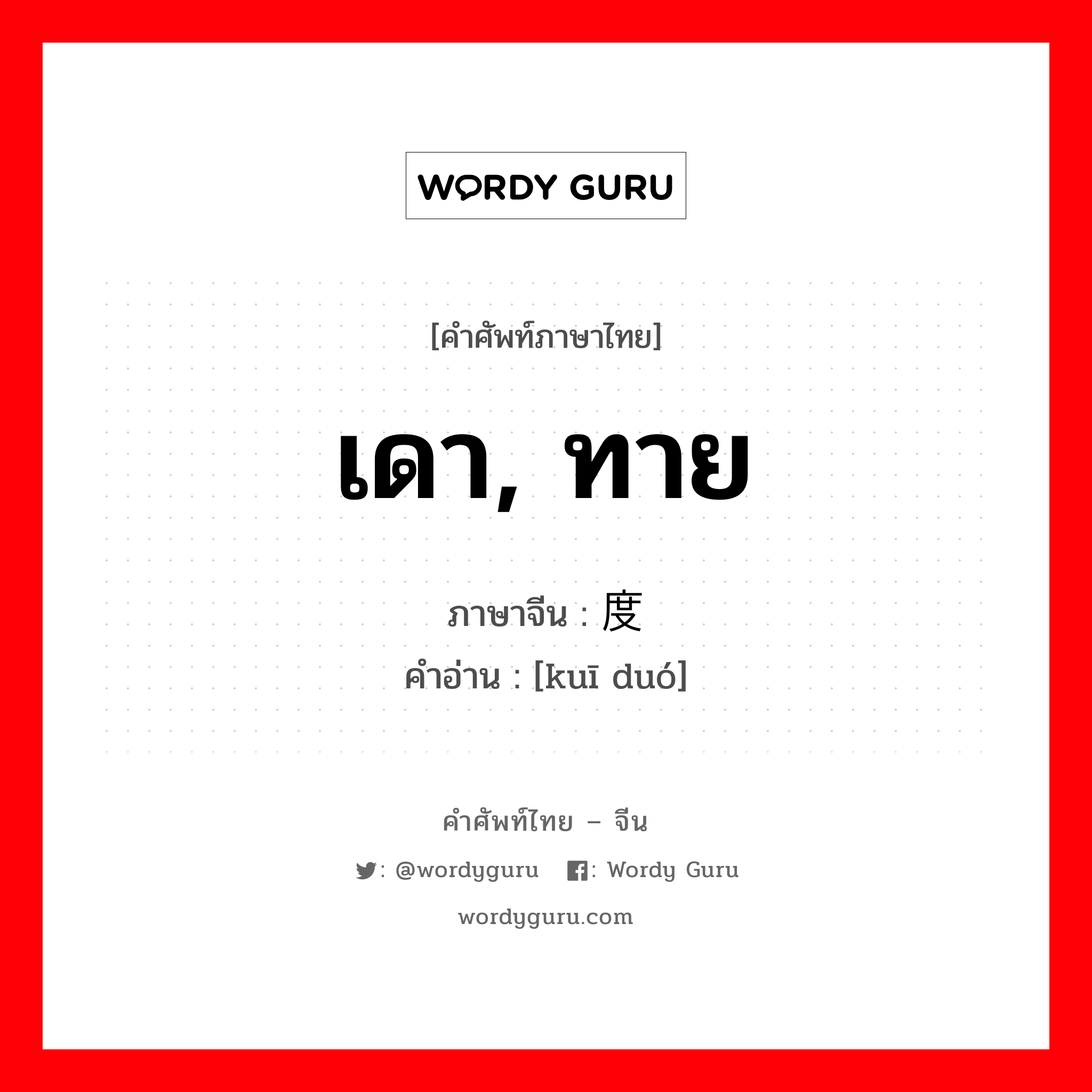 WORDY GURU

[คำศัพท์ภาษาไทย]

เดา, ทาย

ภาษาจีน : 度
คำอ่าน : [kuī duó]

คำศัพท์ไทย – จีน

: @wordyguru : Wordy Guru

wordyguru.com